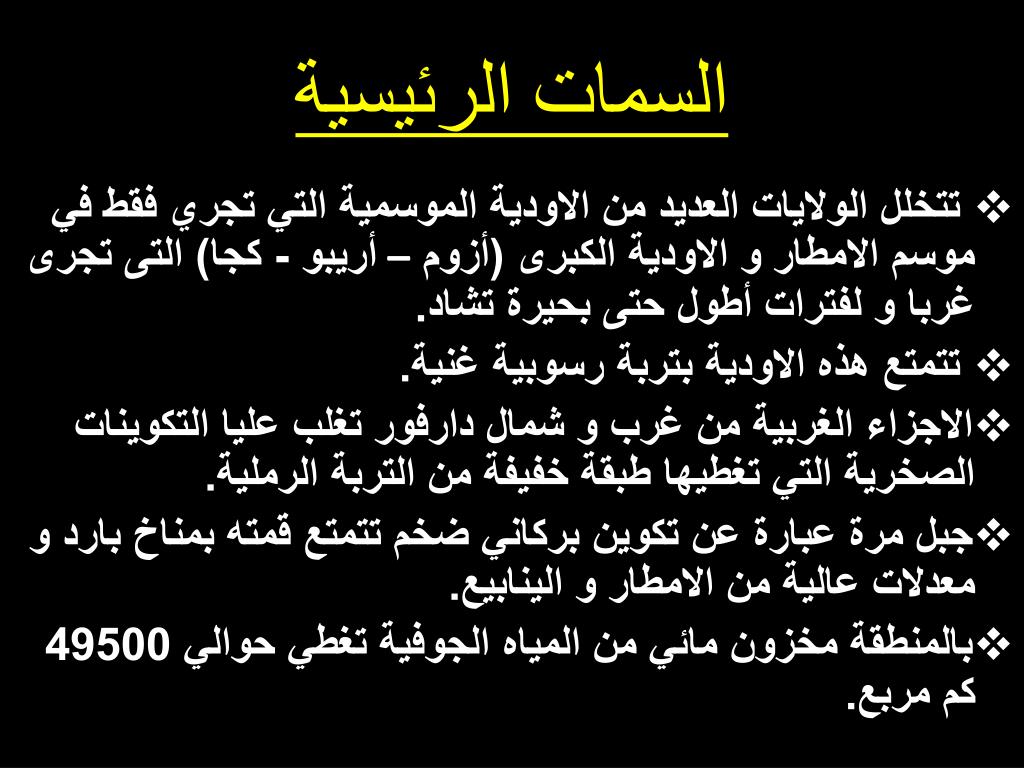 السمات الرئيسية

❖ تتخلل الولايات العديد من الاودية الموسمية التي تجري فقط في موسم الامطار و الاودية الكبرى (أزوم – أريبو - كجا) التى تجرى غربا و لفترات أطول حتى بحيرة تشاد.

❖ تتمتع هذه الاودية بتربة رسوبية غنية.

❖الاجزاء الغربية من غرب و شمال دارفور تغلب عليا التكوينات الصخرية التي تغطيها طبقة خفيفة من التربة الرملية.

❖جبل مرة عبارة عن تكوين بركاني ضخم تتمتع قمته بمناخ بارد و معدلات عالية من الامطار و الينابيع.

❖بالمنطقة مخزون مائي من المياه الجوفية تغطي حوالي 49500 كم مربع.